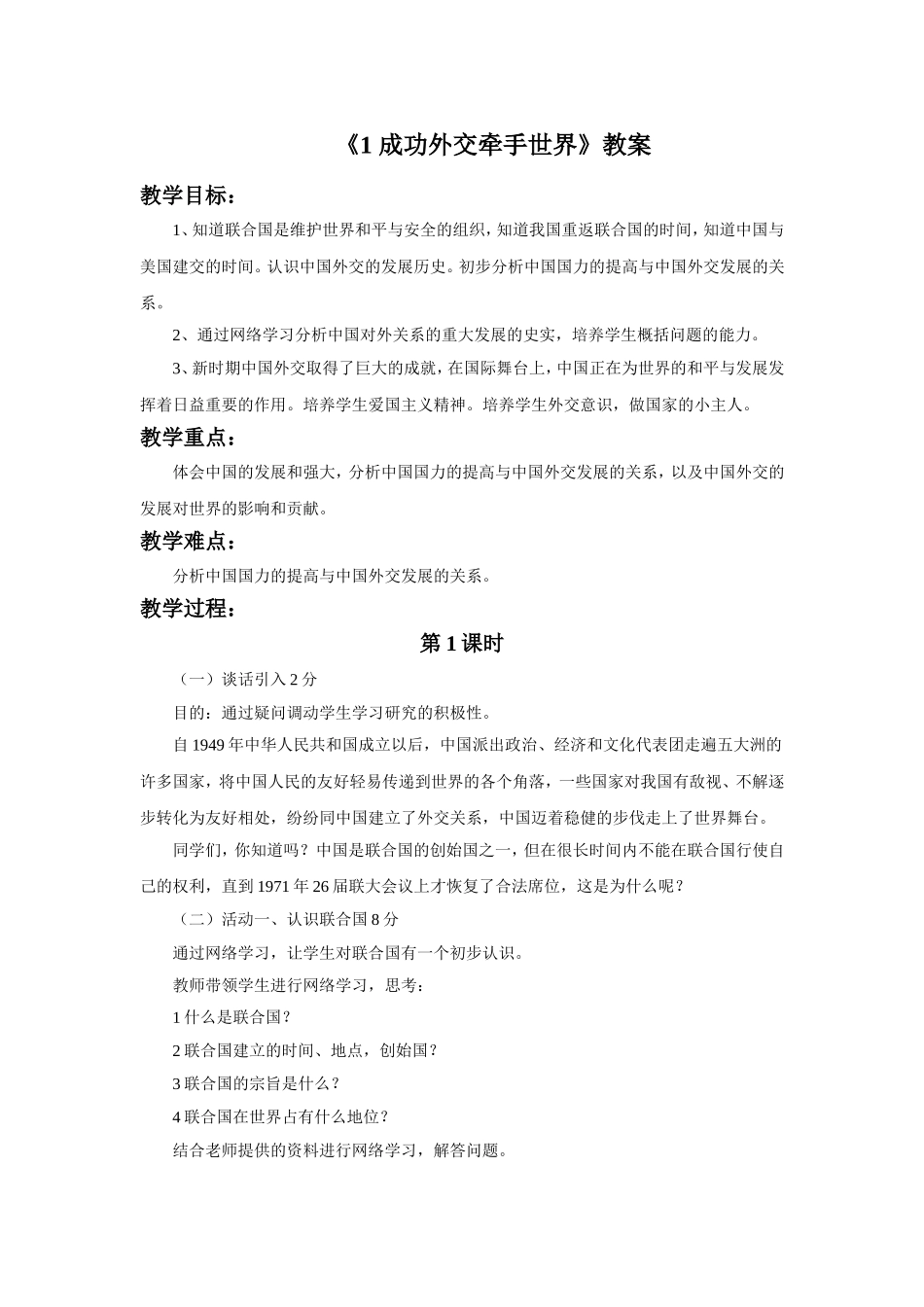 《1 成功外交牵手世界》教案

教学目标：

1、知道联合国是维护世界和平与安全的组织，知道我国重返联合国的时间，知道中国与美国建交的时间。认识中国外交的发展历史。初步分析中国国力的提高与中国外交发展的关系。

2、通过网络学习分析中国对外关系的重大发展的史实，培养学生概括问题的能力。

3、新时期中国外交取得了巨大的成就，在国际舞台上，中国正在为世界的和平与发展发挥着日益重要的作用。培养学生爱国主义精神。培养学生外交意识，做国家的小主人。

教学重点：

体会中国的发展和强大，分析中国国力的提高与中国外交发展的关系，以及中国外交的发展对世界的影响和贡献。

教学难点：

分析中国国力的提高与中国外交发展的关系。

教学过程：

第 1 课时

（一）谈话引入 2 分

目的：通过疑问调动学生学习研究的积极性。

自 1949 年中华人民共和国成立以后，中国派出政治、经济和文化代表团走遍五大洲的许多国家，将中国人民的友好轻易传递到世界的各个角落，一些国家对我国有敌视、不解逐步转化为友好相处，纷纷同中国建立了外交关系，中国迈着稳健的步伐走上了世界舞台。

同学们，你知道吗？中国是联合国的创始国之一，但在很长时间内不能在联合国行使自己的权利，直到 1971 年 26 届联大会议上才恢复了合法席位，这是为什么呢？

（二）活动一、认识联合国 8 分

通过网络学习，让学生对联合国有一个初步认识。

教师带领学生进行网络学习，思考：

1 什么是联合国？

2 联合国建立的时间、地点，创始国？

3 联合国的宗旨是什么？

4 联合国在世界占有什么地位？

结合老师提供的资料进行网络学习，解答问题。